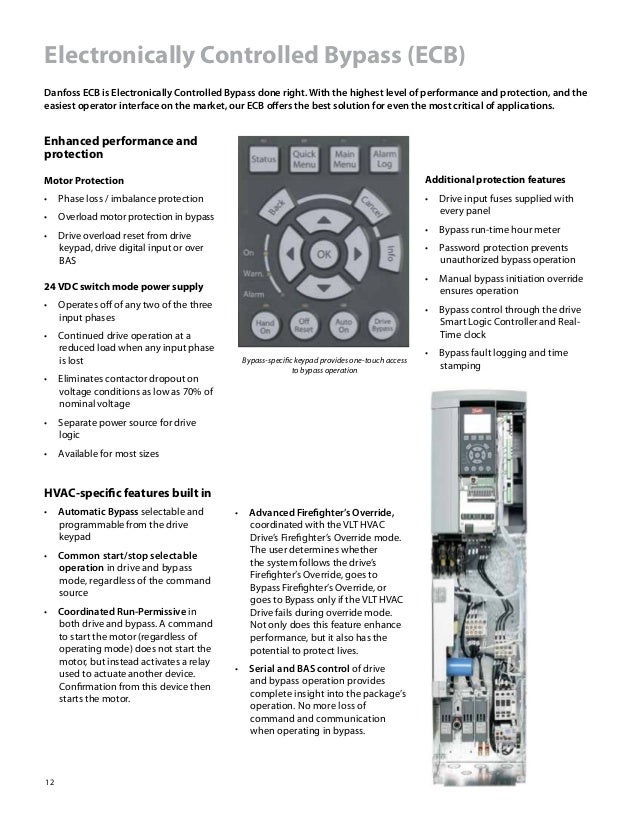 Electronically Controlled Bypass (ECB)

Danfoss ECB is Electronically Controlled Bypass done right. With the highest level of performance and protection, and the easiest operator interface on the market, our ECB offers the best solution for even the most critical of applications.

Enhanced performance and protection

Motor Protection

• Phase loss / imbalance protection
• Overload motor protection in bypass
• Drive overload reset from drive keypad, drive digital input or over BAS

24 VDC switch mode power supply

• Operates off of any two of the three input phases
• Continued drive operation at a reduced load when any input phase is lost
• Eliminates contactor dropout on voltage conditions as low as 70% of nominal voltage
• Separate power source for drive logic
• Available for most sizes

Status
Quick Menu
Main Menu
Alarm Log
Back
Cancel
Info
OK
On
Warn.
Alarm
Hand On
Off Reset
Auto On
Drive Bypass

Bypass-specific keypad provides one-touch access to bypass operation

Additional protection features

• Drive input fuses supplied with every panel
• Bypass run-time hour meter
• Password protection prevents unauthorized bypass operation
• Manual bypass initiation override ensures operation
• Bypass control through the drive Smart Logic Controller and Real-Time clock
• Bypass fault logging and time stamping

HVAC-specific features built in

• Automatic Bypass selectable and programmable from the drive keypad
• Common start/stop selectable operation in drive and bypass mode, regardless of the command source
• Coordinated Run-Permissive in both drive and bypass. A command to start the motor (regardless of operating mode) does not start the motor, but instead activates a relay used to actuate another device. Confirmation from this device then starts the motor.

• Advanced Firefighter's Override, coordinated with the VLT HVAC Drive's Firefighter's Override mode. The user determines whether the system follows the drive's Firefighter's Override, goes to Bypass Firefighter's Override, or goes to Bypass only if the VLT HVAC Drive fails during override mode. Not only does this feature enhance performance, but it also has the potential to protect lives.
• Serial and BAS control of drive and bypass operation provides complete insight into the package's operation. No more loss of command and communication when operating in bypass.

12